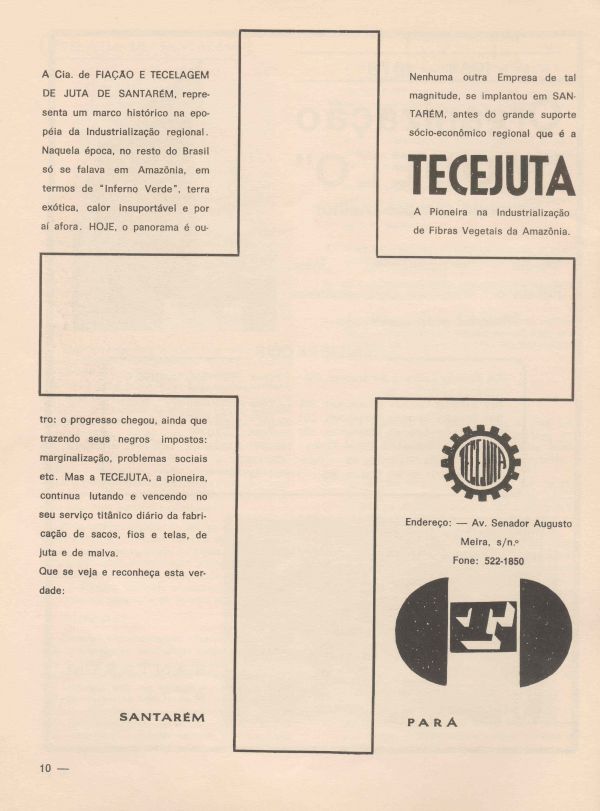 A Cia. de FIAÇÃO E TECELAGEM DE JUTA DE SANTARÉM, representa um marco histórico na epopéia da Industrialização regional. Naquela época, no resto do Brasil só se falava em Amazônia, em termos de "Inferno Verde", terra exótica, calor insuportável e por aí afora. HOJE, o panorama é outro: o progresso chegou, ainda que trazendo seus negros impostos: marginalização, problemas sociais etc. Mas a TECEJUTA, a pioneira, continua lutando e vencendo no seu serviço titânico diário da fabricação de sacos, fios e telas, de juta e de malva.
Que se veja e reconheça esta verdade:

SANTARÉM

Nenhuma outra Empresa de tal magnitude, se implantou em SANTARÉM, antes do grande suporte sócio-econômico regional que é a

TECEJUTA

A Pioneira na Industrialização de Fibras Vegetais da Amazônia.

TECEJUTA

Endereço: — Av. Senador Augusto Meira, s/n.º
Fone: 522-1850

PARÁ

10 —